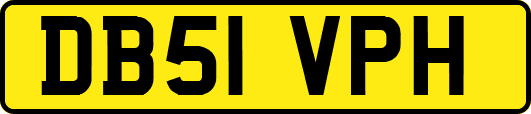 DB51 VPH